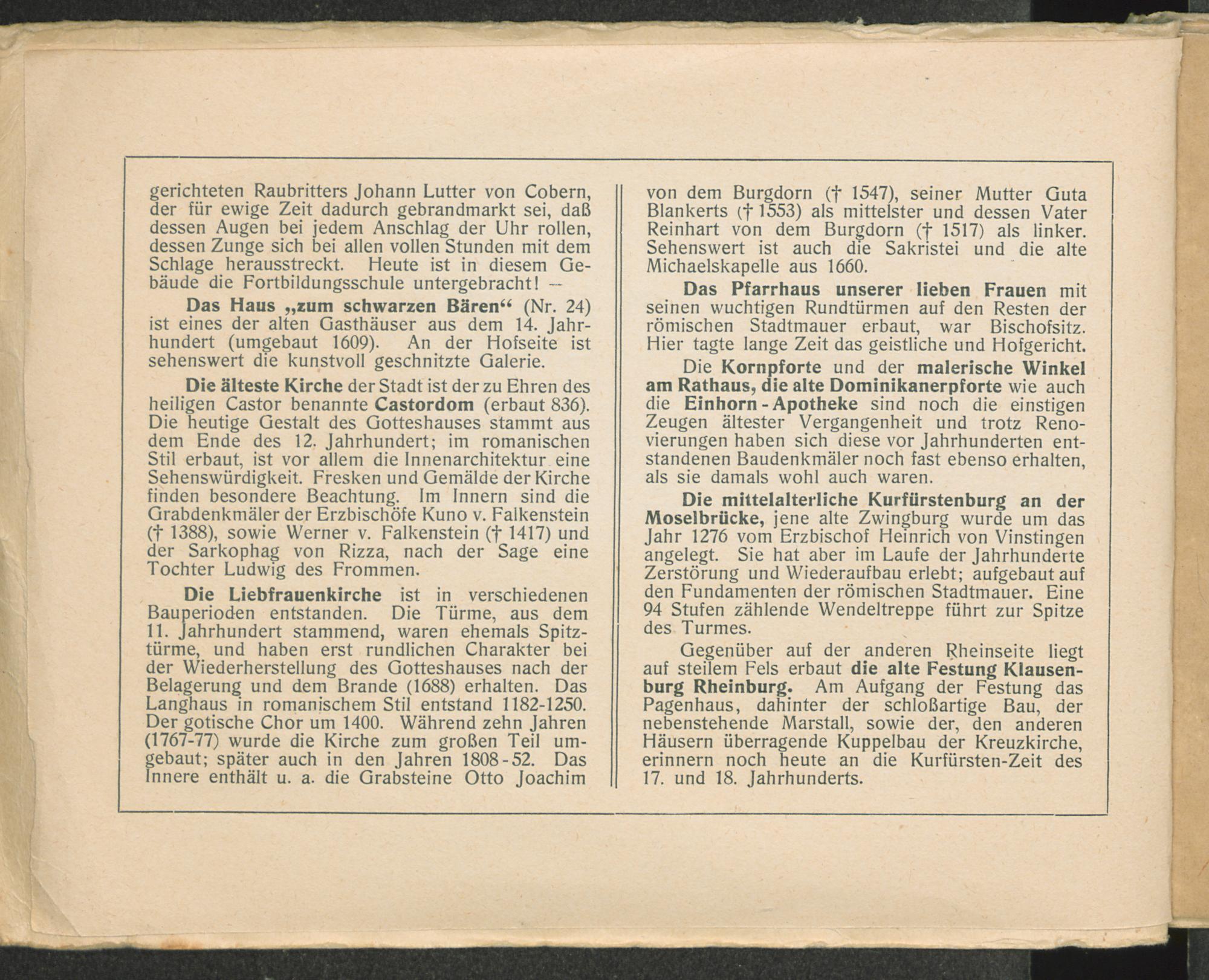 gerichteten Raubritters Johann Lutter von Cobern, der für ewige Zeit dadurch gebrandmarkt sei, daß dessen Augen bei jedem Anschlag der Uhr rollen, dessen Zunge sich bei allen vollen Stunden mit dem Schlage herausstreckt. Heute ist in diesem Gebäude die Fortbildungsschule untergebracht! —

Das Haus „zum schwarzen Bären“ (Nr. 24) ist eines der alten Gasthäuser aus dem 14. Jahrhundert (umgebaut 1609). An der Hofseite ist sehenswert die kunstvoll geschnitzte Galerie.

Die älteste Kirche der Stadt ist der zu Ehren des heiligen Castor benannte Castordom (erbaut 836). Die heutige Gestalt des Gotteshauses stammt aus dem Ende des 12. Jahrhundert; im romanischen Stil erbaut, ist vor allem die Innenarchitektur eine Sehenswürdigkeit. Fresken und Gemälde der Kirche finden besondere Beachtung. Im Innern sind die Grabdenkmäler der Erzbischöfe Kuno v. Falkenstein († 1388), sowie Werner v. Falkenstein († 1417) und der Sarkophag von Rizza, nach der Sage eine Tochter Ludwig des Frommen.

Die Liebfrauenkirche ist in verschiedenen Bauperioden entstanden. Die Türme, aus dem 11. Jahrhundert stammend, waren ehemals Spitztürme, und haben erst rundlichen Charakter bei der Wiederherstellung des Gotteshauses nach der Belagerung und dem Brande (1688) erhalten. Das Langhaus in romanischem Stil entstand 1182-1250. Der gotische Chor um 1400. Während zehn Jahren (1767-77) wurde die Kirche zum großen Teil umgebaut; später auch in den Jahren 1808-52. Das Innere enthält u. a. die Grabsteine Otto Joachim von dem Burgdorn († 1547), seiner Mutter Guta Blankerts († 1553) als mittelster und dessen Vater Reinhart von dem Burgdorn († 1517) als linker. Sehenswert ist auch die Sakristei und die alte Michaelskapelle aus 1660.

Das Pfarrhaus unserer lieben Frauen mit seinen wuchtigen Rundtürmen auf den Resten der römischen Stadtmauer erbaut, war Bischofsitz. Hier tagte lange Zeit das geistliche und Hofgericht.

Die Kornpforte und der malerische Winkel am Rathaus, die alte Dominikanerpforte wie auch die Einhorn-Apotheke sind noch die einstigen Zeugen ältester Vergangenheit und trotz Renovierungen haben sich diese vor Jahrhunderten entstandenen Baudenkmäler noch fast ebenso erhalten, als sie damals wohl auch waren.

Die mittelalterliche Kurfürstenburg an der Moselbrücke, jene alte Zwingburg wurde um das Jahr 1276 vom Erzbischof Heinrich von Vinstingen angelegt. Sie hat aber im Laufe der Jahrhunderte Zerstörung und Wiederaufbau erlebt; aufgebaut auf den Fundamenten der römischen Stadtmauer. Eine 94 Stufen zählende Wendeltreppe führt zur Spitze des Turmes.

Gegenüber auf der anderen Rheinseite liegt auf steilem Fels erbaut die alte Festung Klausenburg Rheinburg. Am Aufgang der Festung das Pagenhaus, dahinter der schloßartige Bau, der nebenstehende Marstall, sowie der, den anderen Häusern überragende Kuppelbau der Kreuzkirche, erinnern noch heute an die Kurfürsten-Zeit des 17. und 18. Jahrhunderts.